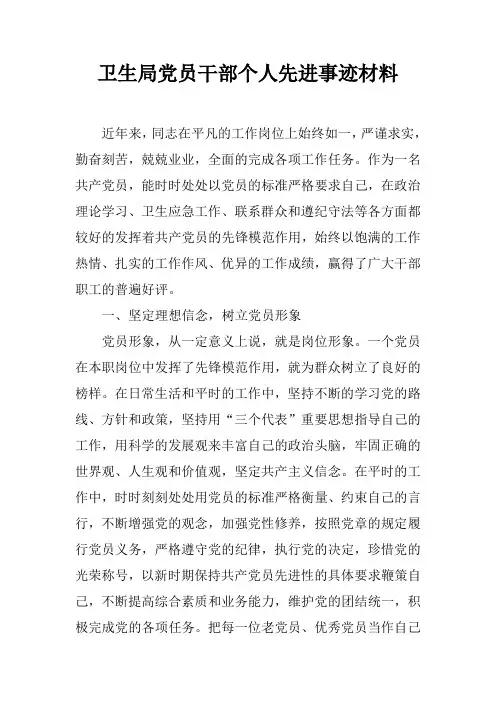 卫生局党员干部个人先进事迹材料

近年来，同志在平凡的工作岗位上始终如一，严谨求实，勤奋刻苦，兢兢业业，全面的完成各项工作任务。作为一名共产党员，能时时处处以党员的标准严格要求自己，在政治理论学习、卫生应急工作、联系群众和遵纪守法等各方面都较好的发挥着共产党员的先锋模范作用，始终以饱满的工作热情、扎实的工作作风、优异的工作成绩，赢得了广大干部职工的普遍好评。

一、坚定理想信念，树立党员形象

党员形象，从一定意义上说，就是岗位形象。一个党员在本职岗位中发挥了先锋模范作用，就为群众树立了良好的榜样。在日常生活和平时的工作中，坚持不断的学习党的路线、方针和政策，坚持用“三个代表”重要思想指导自己的工作，用科学的发展观来丰富自己的政治头脑，牢固正确的世界观、人生观和价值观，坚定共产主义信念。在平时的工作中，时时刻刻处处用党员的标准严格衡量、约束自己的言行，不断增强党的观念，加强党性修养，按照党章的规定履行党员义务，严格遵守党的纪律，执行党的决定，珍惜党的光荣称号，以新时期保持共产党员先进性的具体要求鞭策自己，不断提高综合素质和业务能力，维护党的团结统一，积极完成党的各项任务。把每一位老党员、优秀党员当作自己